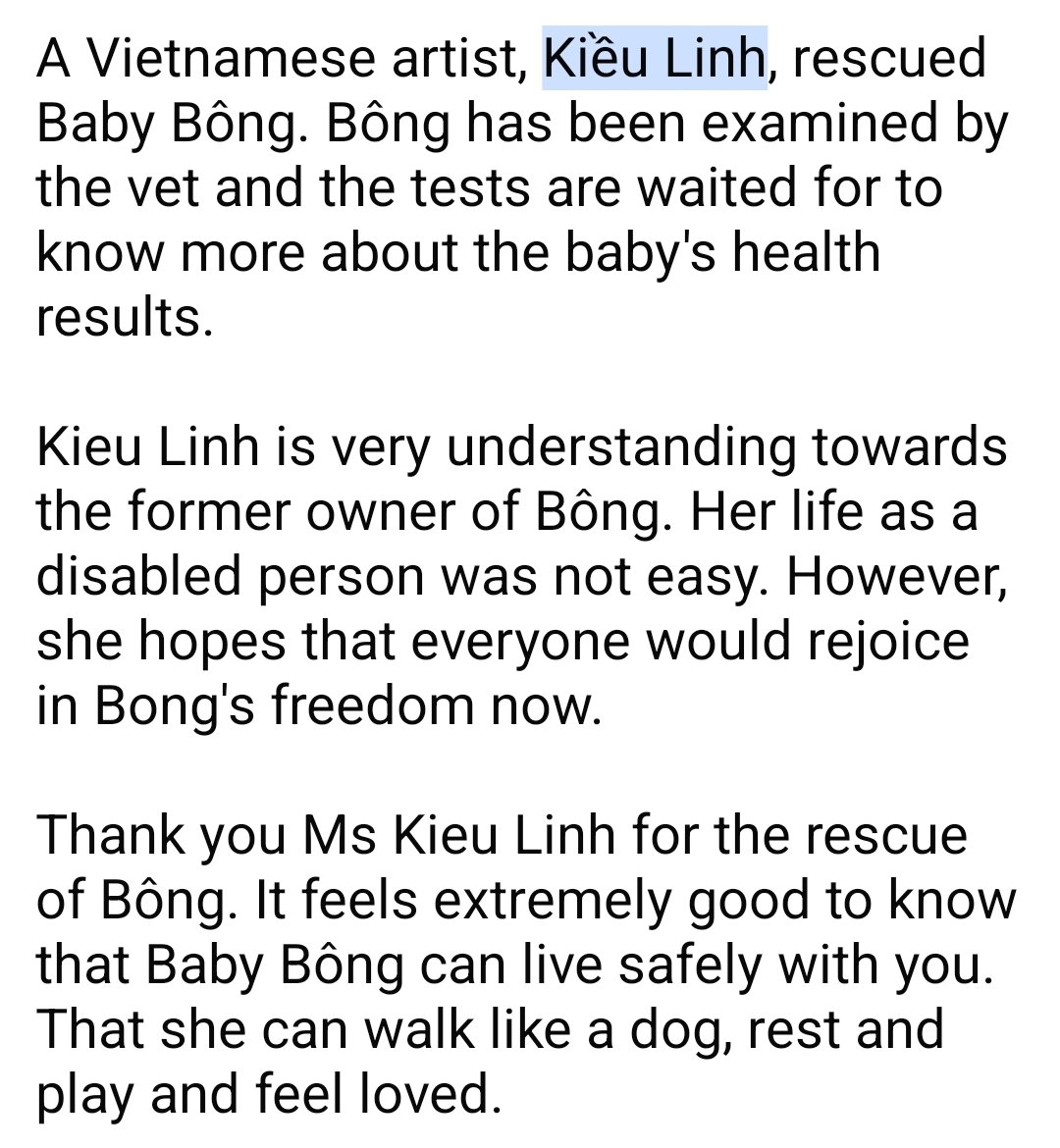 A Vietnamese artist, Kiều Linh, rescued Baby Bông. Bông has been examined by the vet and the tests are waited for to know more about the baby's health results.

Kieu Linh is very understanding towards the former owner of Bông. Her life as a disabled person was not easy. However, she hopes that everyone would rejoice in Bong's freedom now.

Thank you Ms Kieu Linh for the rescue of Bông. It feels extremely good to know that Baby Bông can live safely with you. That she can walk like a dog, rest and play and feel loved.